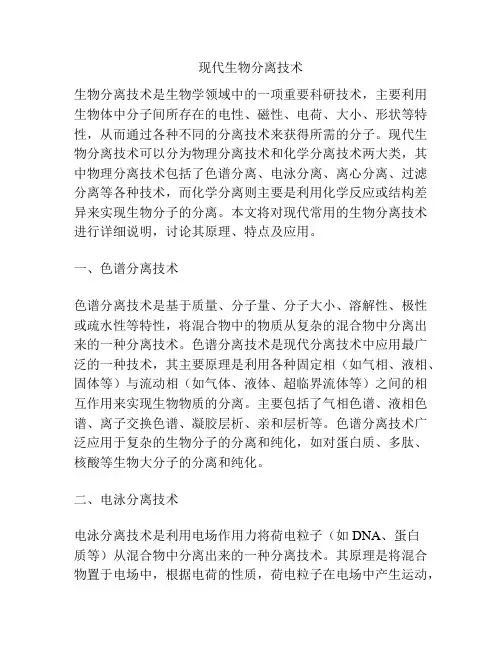 现代生物分离技术

生物分离技术是生物学领域中的一项重要科研技术，主要利用生物体中分子间所存在的电性、磁性、电荷、大小、形状等特性，从而通过各种不同的分离技术来获得所需的分子。现代生物分离技术可以分为物理分离技术和化学分离技术两大类，其中物理分离技术包括了色谱分离、电泳分离、离心分离、过滤分离等各种技术，而化学分离则主要是利用化学反应或结构差异来实现生物分子的分离。本文将对现代常用的生物分离技术进行详细说明，讨论其原理、特点及应用。

一、色谱分离技术

色谱分离技术是基于质量、分子量、分子大小、溶解性、极性或疏水性等特性，将混合物中的物质从复杂的混合物中分离出来的一种分离技术。色谱分离技术是现代分离技术中应用最广泛的一种技术，其主要原理是利用各种固定相（如气相、液相、固体等）与流动相（如气体、液体、超临界流体等）之间的相互作用来实现生物物质的分离。主要包括了气相色谱、液相色谱、离子交换色谱、凝胶层析、亲和层析等。色谱分离技术广泛应用于复杂的生物分子的分离和纯化，如对蛋白质、多肽、核酸等生物大分子的分离和纯化。

二、电泳分离技术

电泳分离技术是利用电场作用力将荷电粒子（如 DNA、蛋白质等）从混合物中分离出来的一种分离技术。其原理是将混合物置于电场中，根据电荷的性质，荷电粒子在电场中产生运动，